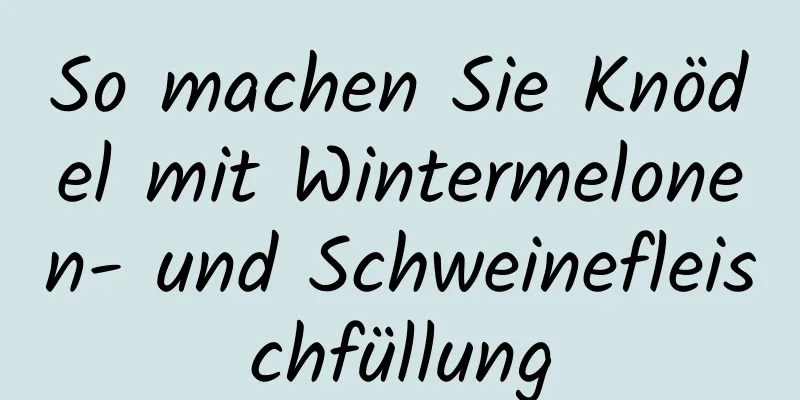 So machen Sie Knödel mit Wintermelonen- und Schweinefleischfüllung